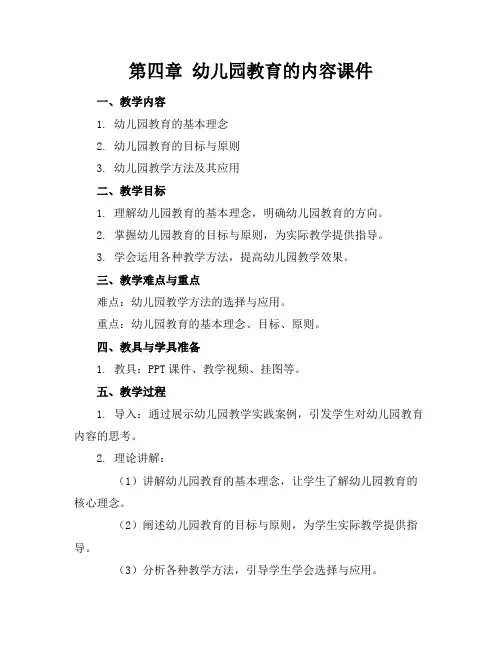 第四章 幼儿园教育的内容课件

一、教学内容

1. 幼儿园教育的基本理念

2. 幼儿园教育的目标与原则

3. 幼儿园教学方法及其应用

二、教学目标

1. 理解幼儿园教育的基本理念，明确幼儿园教育的方向。

2. 掌握幼儿园教育的目标与原则，为实际教学提供指导。

3. 学会运用各种教学方法，提高幼儿园教学效果。

三、教学难点与重点

难点：幼儿园教学方法的选择与应用。

重点：幼儿园教育的基本理念、目标、原则。

四、教具与学具准备

1. 教具：PPT 课件、教学视频、挂图等。

五、教学过程

1. 导入：通过展示幼儿园教学实践案例，引发学生对幼儿园教育内容的思考。

2. 理论讲解：

（1）讲解幼儿园教育的基本理念，让学生了解幼儿园教育的核心理念。

（2）阐述幼儿园教育的目标与原则，为学生实际教学提供指导。

（3）分析各种教学方法，引导学生学会选择与应用。